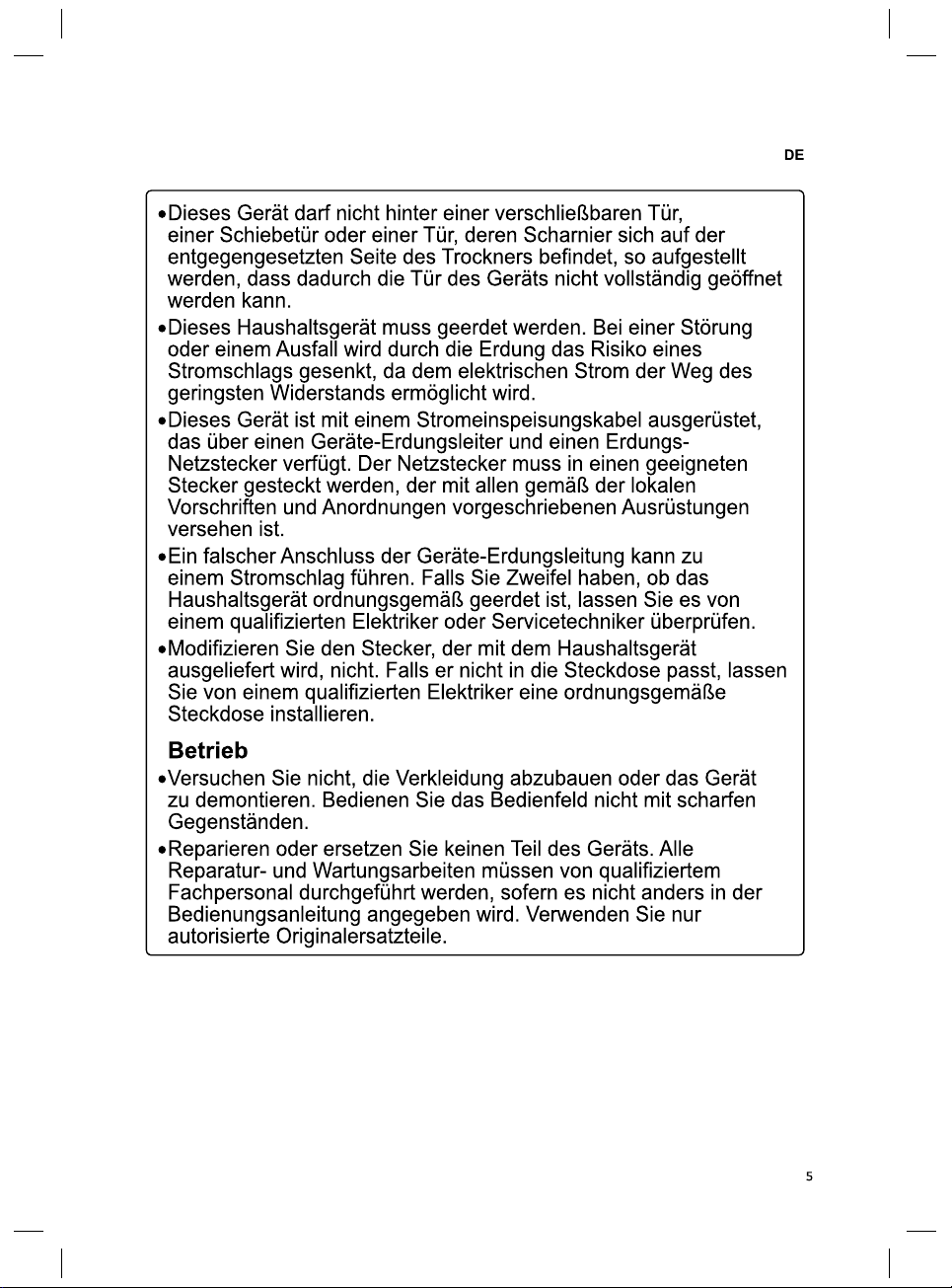 DE

• Dieses Gerät darf nicht hinter einer verschließbaren Tür, einer Schiebetür oder einer Tür, deren Scharnier sich auf der entgegengesetzten Seite des Trockners befindet, so aufgestellt werden, dass dadurch die Tür des Geräts nicht vollständig geöffnet werden kann.

• Dieses Haushaltsgerät muss geerdet werden. Bei einer Störung oder einem Ausfall wird durch die Erdung das Risiko eines Stromschlags gesenkt, da dem elektrischen Strom der Weg des geringsten Widerstands ermöglicht wird.

• Dieses Gerät ist mit einem Stromeinspeisungskabel ausgerüstet, das über einen Geräte-Erdungsleiter und einen Erdungs-Netzstecker verfügt. Der Netzstecker muss in einen geeigneten Stecker gesteckt werden, der mit allen gemäß der lokalen Vorschriften und Anordnungen vorgeschriebenen Ausrüstungen versehen ist.

• Ein falscher Anschluss der Geräte-Erdungsleitung kann zu einem Stromschlag führen. Falls Sie Zweifel haben, ob das Haushaltsgerät ordnungsgemäß geerdet ist, lassen Sie es von einem qualifizierten Elektriker oder Servicetechniker überprüfen.

• Modifizieren Sie den Stecker, der mit dem Haushaltsgerät ausgeliefert wird, nicht. Falls er nicht in die Steckdose passt, lassen Sie von einem qualifizierten Elektriker eine ordnungsgemäße Steckdose installieren.

Betrieb

• Versuchen Sie nicht, die Verkleidung abzubauen oder das Gerät zu demontieren. Bedienen Sie das Bedienfeld nicht mit scharfen Gegenständen.

• Reparieren oder ersetzen Sie keinen Teil des Geräts. Alle Reparatur- und Wartungsarbeiten müssen von qualifiziertem Fachpersonal durchgeführt werden, sofern es nicht anders in der Bedienungsanleitung angegeben wird. Verwenden Sie nur autorisierte Originalersatzteile.

5